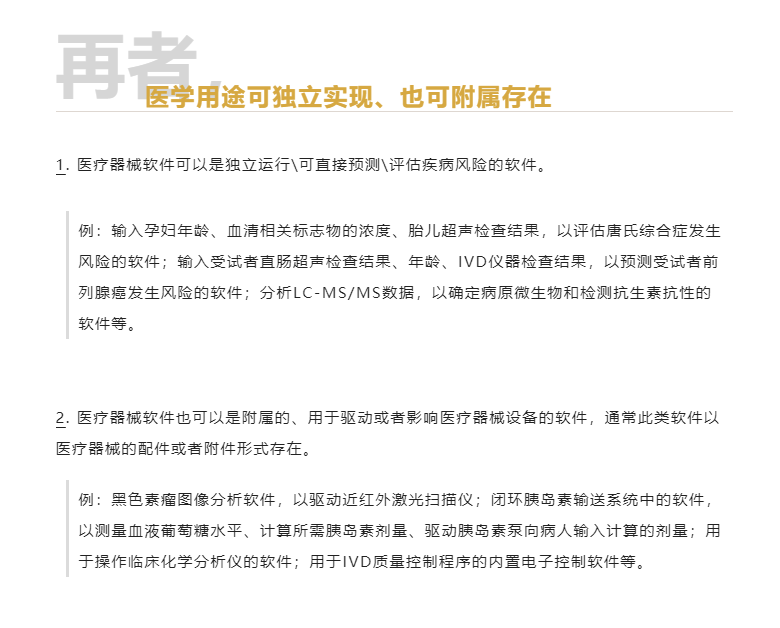 再者，
医学用途可独立实现、也可附属存在

1. 医疗器械软件可以是独立运行\可直接预测\评估疾病风险的软件。

例：输入孕妇年龄、血清相关标志物的浓度、胎儿超声检查结果，以评估唐氏综合症发生风险的软件；输入受试者直肠超声检查结果、年龄、IVD仪器检查结果，以预测受试者前列腺癌发生风险的软件；分析LC-MS/MS数据，以确定病原微生物和检测抗生素抗性的软件等。

2. 医疗器械软件也可以是附属的、用于驱动或者影响医疗器械设备的软件，通常此类软件以医疗器械的配件或者附件形式存在。

例：黑色素瘤图像分析软件，以驱动近红外激光扫描仪；闭环胰岛素输送系统中的软件，以测量血液葡萄糖水平、计算所需胰岛素剂量、驱动胰岛素泵向病人输入计算的剂量；用于操作临床化学分析仪的软件；用于IVD质量控制程序的内置电子控制软件等。